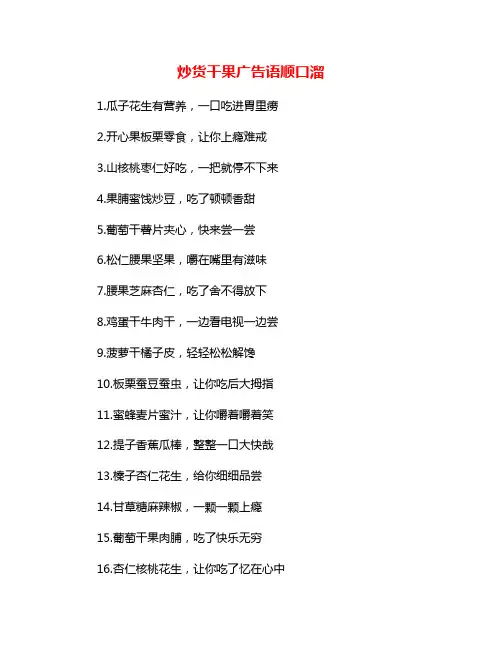 炒货干果广告语顺口溜

1.瓜子花生有营养，一口吃进胃里痨

2.开心果板栗零食，让你上瘾难戒

3.山核桃枣仁好吃，一把就停不下来

4.果脯蜜饯炒豆，吃了顿顿香甜

5.葡萄干薯片夹心，快来尝一尝

6.松仁腰果坚果，嚼在嘴里有滋味

7.腰果芝麻杏仁，吃了舍不得放下

8.鸡蛋干牛肉干，一边看电视一边尝

9.菠萝干橘子皮，轻轻松松解馋

10.板栗蚕豆蚕虫，让你吃后大拇指

11.蜜蜂麦片蜜汁，让你嚼着嚼着笑

12.提子香蕉瓜棒，整整一口大快哉

13.榛子杏仁花生，给你细细品尝

14.甘草糖麻辣椒，一颗一颗上瘾

15.葡萄干果肉脯，吃了快乐无穷

16.杏仁核桃花生，让你吃了忆在心中